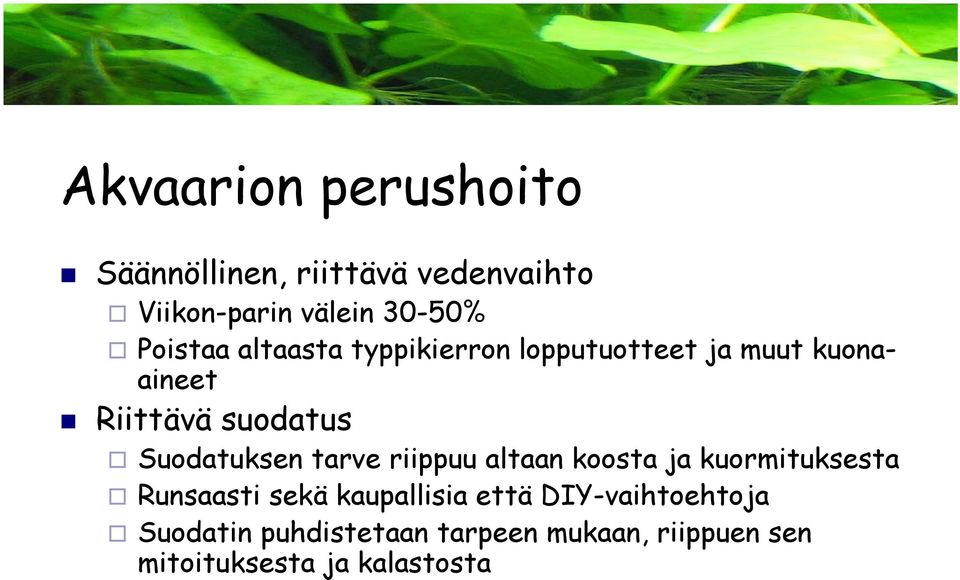 Akvaarion perushoito

Säännöllinen, riittävä vedenvaihto

Viikon-parin välein 30-50%

Poistaa altaasta typpikierron lopputuotteet ja muut kuona-aineet

Riittävä suodatus

Suodatuksen tarve riippuu altaan koosta ja kuormituksesta

Runsaasti sekä kaupallisia että DIY-vaihtoehtoja

Suodatin puhdistetaan tarpeen mukaan, riippuen sen mitoituksesta ja kalastosta